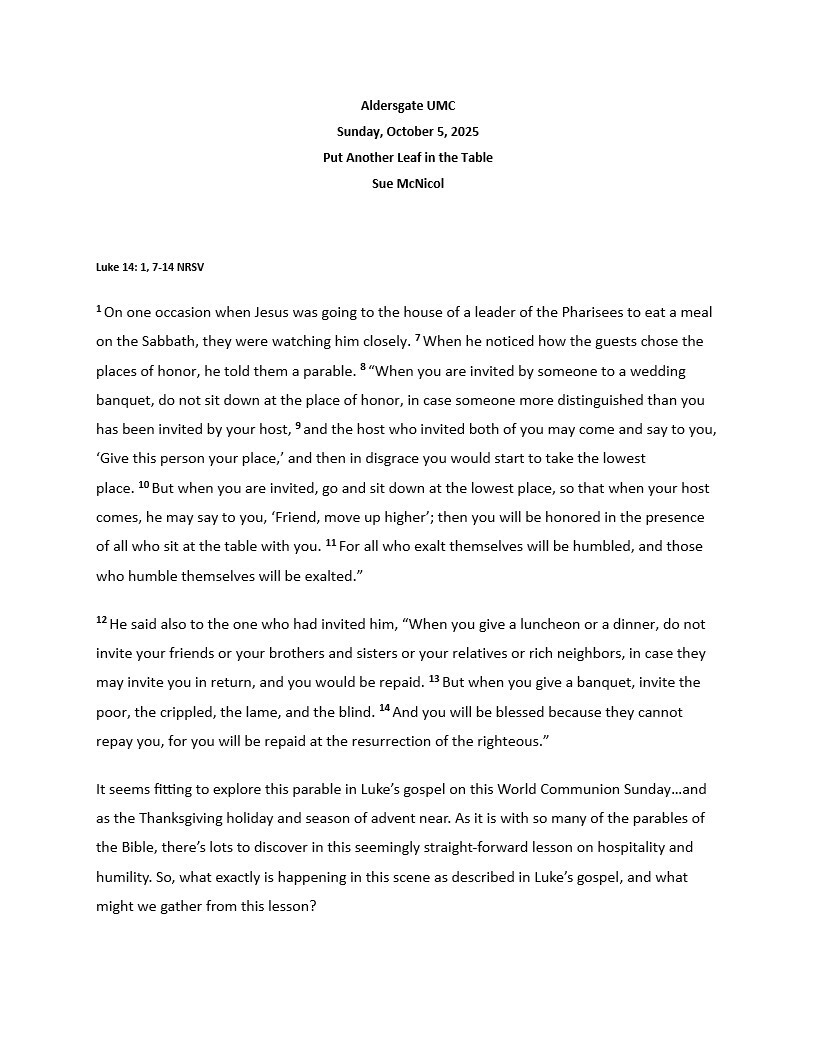 Aldersgate UMC
Sunday, October 5, 2025
Put Another Leaf in the Table
Sue McNicol

Luke 14: 1, 7-14 NRSV

$^{1}$ On one occasion when Jesus was going to the house of a leader of the Pharisees to eat a meal on the Sabbath, they were watching him closely. $^{7}$ When he noticed how the guests chose the places of honor, he told them a parable. $^{8}$ “When you are invited by someone to a wedding banquet, do not sit down at the place of honor, in case someone more distinguished than you has been invited by your host, $^{9}$ and the host who invited both of you may come and say to you, ‘Give this person your place,’ and then in disgrace you would start to take the lowest place. $^{10}$ But when you are invited, go and sit down at the lowest place, so that when your host comes, he may say to you, ‘Friend, move up higher’; then you will be honored in the presence of all who sit at the table with you. $^{11}$ For all who exalt themselves will be humbled, and those who humble themselves will be exalted.”

$^{12}$ He said also to the one who had invited him, “When you give a luncheon or a dinner, do not invite your friends or your brothers and sisters or your relatives or rich neighbors, in case they may invite you in return, and you would be repaid. $^{13}$ But when you give a banquet, invite the poor, the crippled, the lame, and the blind. $^{14}$ And you will be blessed because they cannot repay you, for you will be repaid at the resurrection of the righteous.”

It seems fitting to explore this parable in Luke’s gospel on this World Communion Sunday…and as the Thanksgiving holiday and season of advent near. As it is with so many of the parables of the Bible, there’s lots to discover in this seemingly straight-forward lesson on hospitality and humility. So, what exactly is happening in this scene as described in Luke’s gospel, and what might we gather from this lesson?